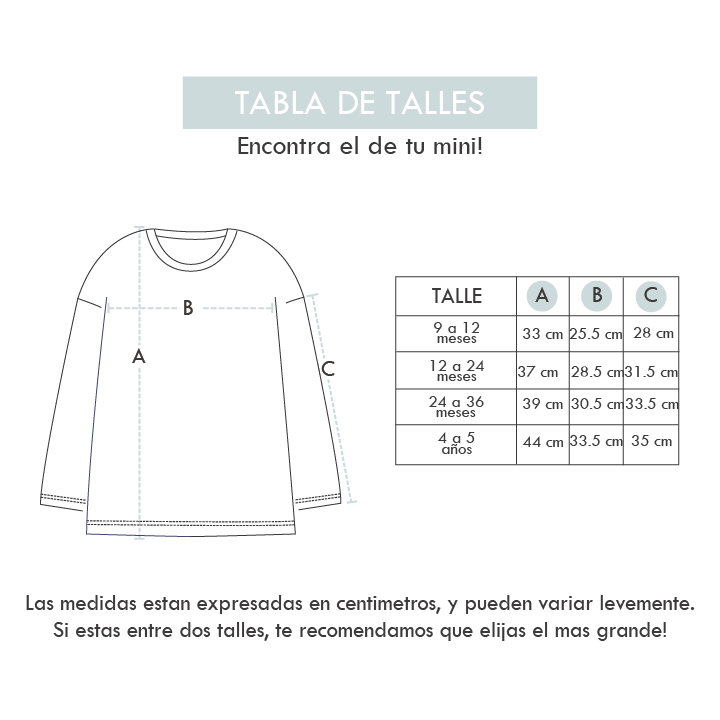 TABLA DE TALLES

Encontra el de tu mini!

B

A

C

| TALLE | A | B | C |
|---|---|---|---|
| 9 a 12 meses | 33 cm | 25.5 cm | 28 cm |
| 12 a 24 meses | 37 cm | 28.5 cm | 31.5 cm |
| 24 a 36 meses | 39 cm | 30.5 cm | 33.5 cm |
| 4 a 5 años | 44 cm | 33.5 cm | 35 cm |

Las medidas estan expresadas en centimetros, y pueden variar levemente. Si estas entre dos talles, te recomendamos que elijas el mas grande!